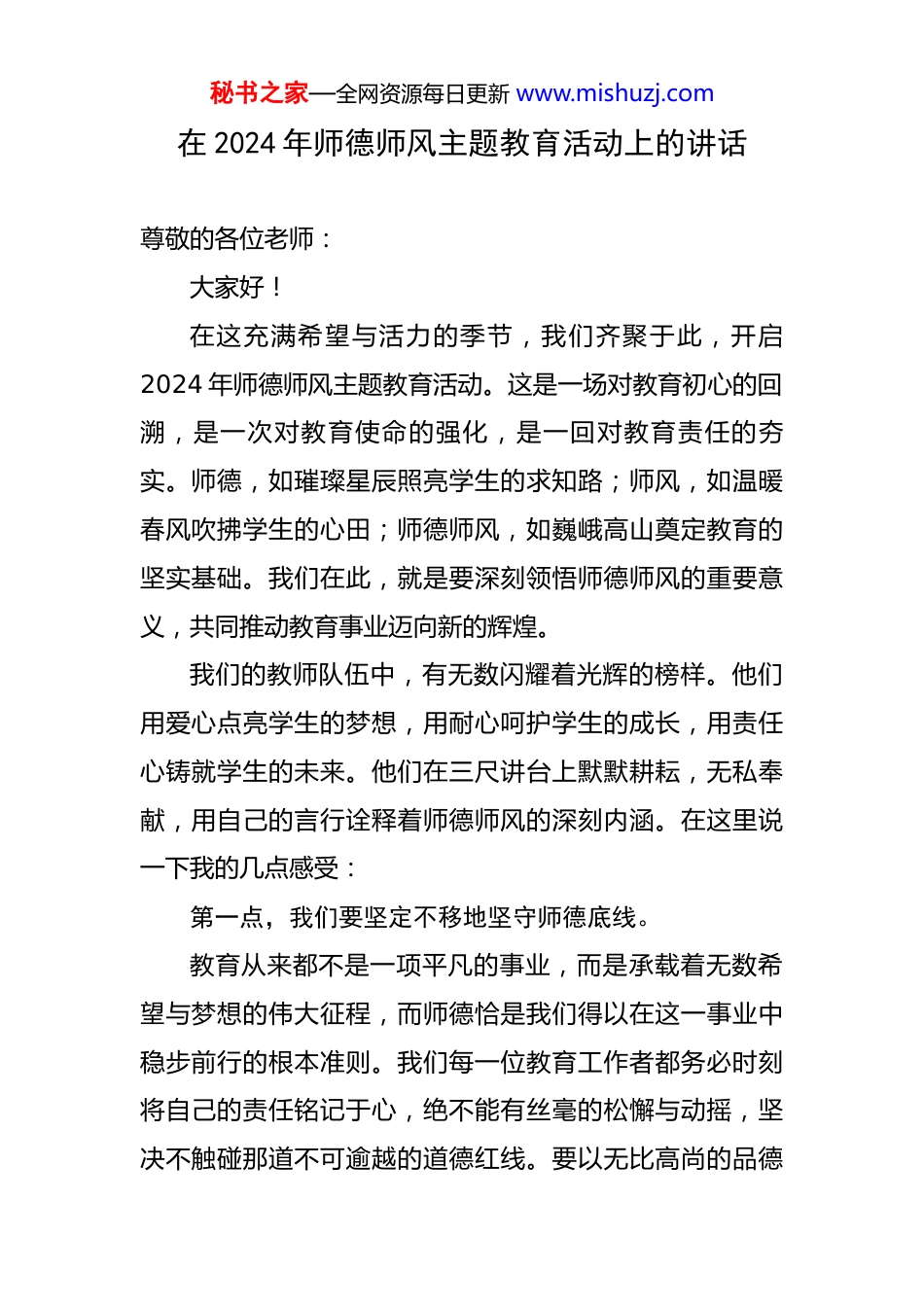 秘书之家—全网资源每日更新 www.mishuzj.com

在 2024 年师德师风主题教育活动上的讲话

尊敬的各位老师：

大家好！

在这充满希望与活力的季节，我们齐聚于此，开启 2024 年师德师风主题教育活动。这是一场对教育初心的回溯，是一次对教育使命的强化，是一回对教育责任的夯实。师德，如璀璨星辰照亮学生的求知路；师风，如温暖春风吹拂学生的心田；师德师风，如巍峨高山奠定教育的坚实基础。我们在此，就是要深刻领悟师德师风的重要意义，共同推动教育事业迈向新的辉煌。

我们的教师队伍中，有无数闪耀着光辉的榜样。他们用爱心点亮学生的梦想，用耐心呵护学生的成长，用责任心铸就学生的未来。他们在三尺讲台上默默耕耘，无私奉献，用自己的言行诠释着师德师风的深刻内涵。在这里说一下我的几点感受：

第一点，我们要坚定不移地坚守师德底线。

教育从来都不是一项平凡的事业，而是承载着无数希望与梦想的伟大征程，而师德恰是我们得以在这一事业中稳步前行的根本准则。我们每一位教育工作者都务必时刻将自己的责任铭记于心，绝不能有丝毫的松懈与动摇，坚决不触碰那道不可逾越的道德红线。要以无比高尚的品德